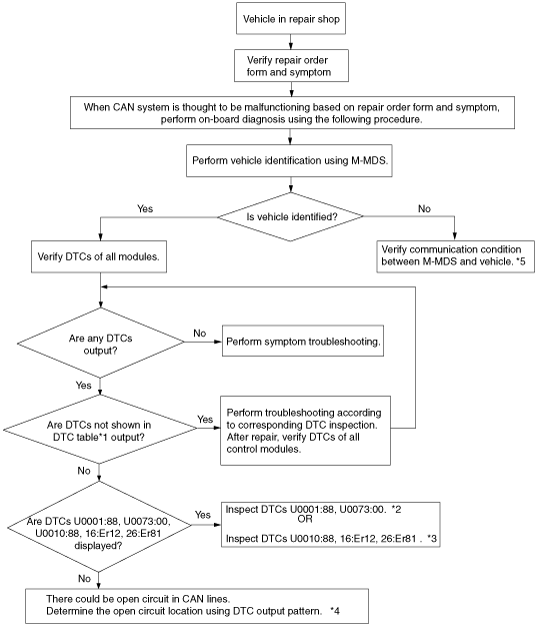 Vehicle in repair shop

Verify repair order form and symptom

When CAN system is thought to be malfunctioning based on repair order form and symptom, perform on-board diagnosis using the following procedure.

Perform vehicle identification using M-MDS.

Is vehicle identified?

Yes

No

Verify DTCs of all modules.

Verify communication condition between M-MDS and vehicle. *5

Are any DTCs output?

No

Perform symptom troubleshooting.

Yes

Are DTCs not shown in DTC table*1 output?

Yes

Perform troubleshooting according to corresponding DTC inspection. After repair, verify DTCs of all control modules.

No

Are DTCs U0001:88, U0073:00, U0010:88, 16:Er12, 26:Er81 displayed?

Yes

Inspect DTCs U0001:88, U0073:00. *2
OR
Inspect DTCs U0010:88, 16:Er12, 26:Er81 . *3

No

There could be open circuit in CAN lines.
Determine the open circuit location using DTC output pattern. *4